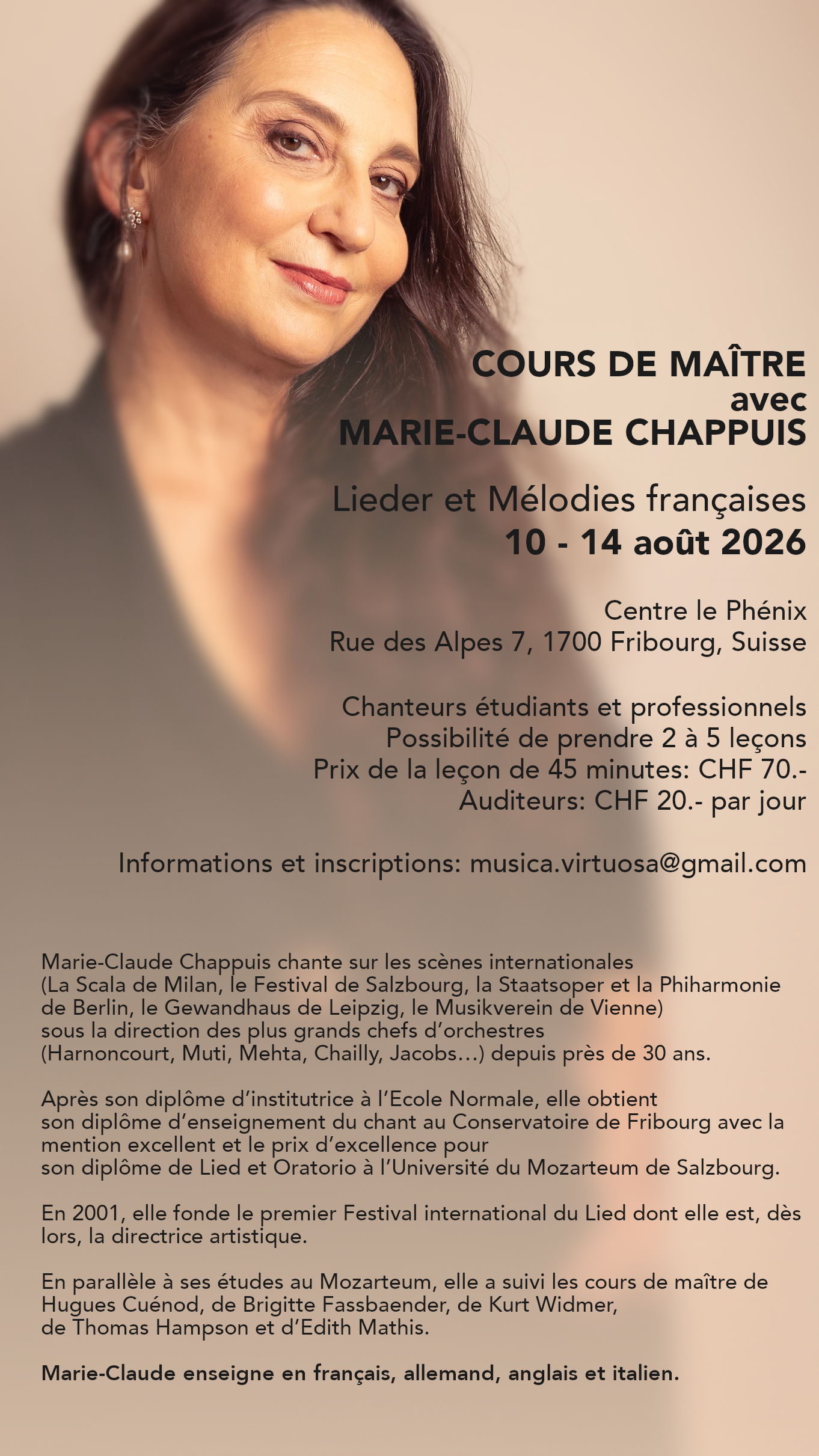 COURS DE MAÎTRE
avec
MARIE-CLAUDE CHAPPUIS

Lieder et Mélodies françaises
10 - 14 août 2026

Centre le Phénix
Rue des Alpes 7, 1700 Fribourg, Suisse

Chanteurs étudiants et professionnels
Possibilité de prendre 2 à 5 leçons
Prix de la leçon de 45 minutes: CHF 70.-
Auditeurs: CHF 20.- par jour

Informations et inscriptions: musica.virtuosa@gmail.com

Marie-Claude Chappuis chante sur les scènes internationales (La Scala de Milan, le Festival de Salzbourg, la Staatsoper et la Phiharmonie de Berlin, le Gewandhaus de Leipzig, le Musikverein de Vienne) sous la direction des plus grands chefs d'orchestres (Harnoncourt, Muti, Mehta, Chailly, Jacobs...) depuis près de 30 ans.

Après son diplôme d'institutrice à l'Ecole Normale, elle obtient son diplôme d'enseignement du chant au Conservatoire de Fribourg avec la mention excellent et le prix d'excellence pour son diplôme de Lied et Oratorio à l'Université du Mozarteum de Salzbourg.

En 2001, elle fonde le premier Festival international du Lied dont elle est, dès lors, la directrice artistique.

En parallèle à ses études au Mozarteum, elle a suivi les cours de maître de Hugues Cuénod, de Brigitte Fassbaender, de Kurt Widmer, de Thomas Hampson et d'Edith Mathis.

Marie-Claude enseigne en français, allemand, anglais et italien.